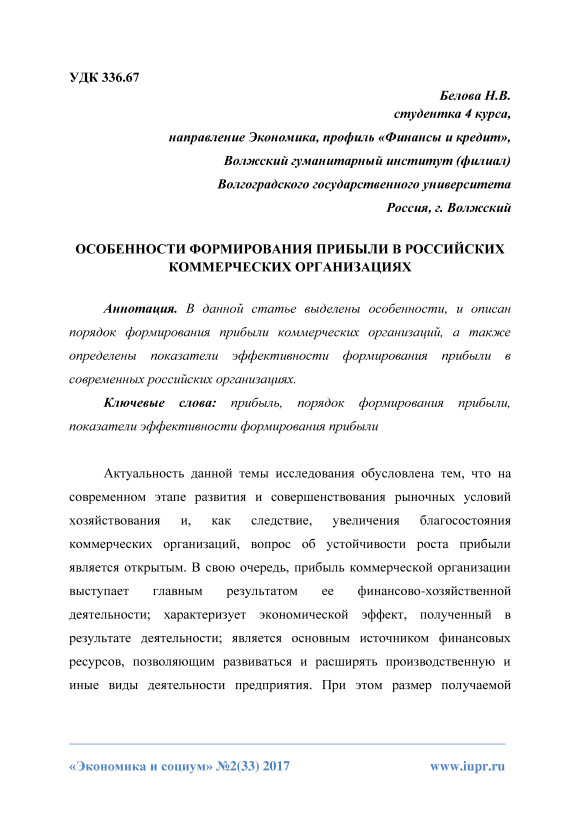 УДК 336.67

Белова Н.В.
студентка 4 курса,
направление Экономика, профиль «Финансы и кредит»,
Волжский гуманитарный институт (филиал)
Волгоградского государственного университета
Россия, г. Волжский

ОСОБЕННОСТИ ФОРМИРОВАНИЯ ПРИБЫЛИ В РОССИЙСКИХ КОММЕРЧЕСКИХ ОРГАНИЗАЦИЯХ

Аннотация. В данной статье выделены особенности, и описан порядок формирования прибыли коммерческих организаций, а также определены показатели эффективности формирования прибыли в современных российских организациях.

Ключевые слова: прибыль, порядок формирования прибыли, показатели эффективности формирования прибыли

Актуальность данной темы исследования обусловлена тем, что на современном этапе развития и совершенствования рыночных условий хозяйствования и, как следствие, увеличения благосостояния коммерческих организаций, вопрос об устойчивости роста прибыли является открытым. В свою очередь, прибыль коммерческой организации выступает главным результатом ее финансово-хозяйственной деятельности; характеризует экономической эффект, полученный в результате деятельности; является основным источником финансовых ресурсов, позволяющим развиваться и расширять производственную и иные виды деятельности предприятия. При этом размер получаемой

«Экономика и социум» №2(33) 2017 www.iupr.ru